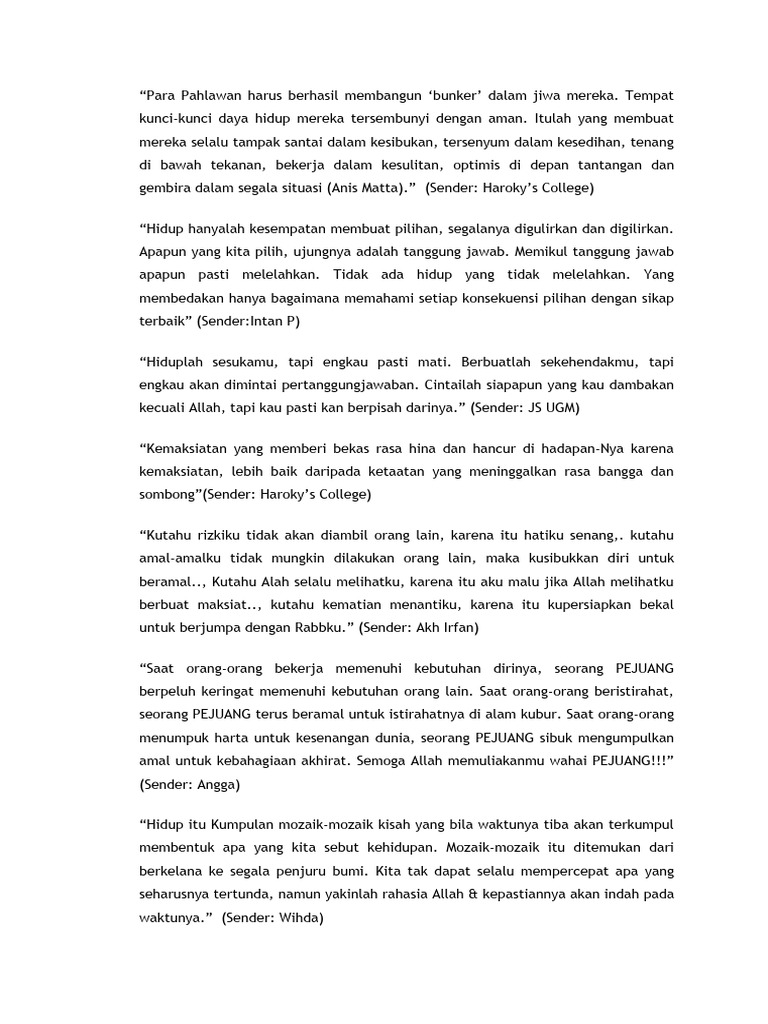 “Para Pahlawan harus berhasil membangun ‘bunker’ dalam jiwa mereka. Tempat kunci-kunci daya hidup mereka tersembunyi dengan aman. Itulah yang membuat mereka selalu tampak santai dalam kesibukan, tersenyum dalam kesedihan, tenang di bawah tekanan, bekerja dalam kesulitan, optimis di depan tantangan dan gembira dalam segala situasi (Anis Matta).” (Sender: Haroky’s College)

“Hidup hanyalah kesempatan membuat pilihan, segalanya digulirkan dan digilirkan. Apapun yang kita pilih, ujungnya adalah tanggung jawab. Memikul tanggung jawab apapun pasti melelahkan. Tidak ada hidup yang tidak melelahkan. Yang membedakan hanya bagaimana memahami setiap konsekuensi pilihan dengan sikap terbaik” (Sender:Intan P)

“Hiduplah sesukamu, tapi engkau pasti mati. Berbuatlah sekehendakmu, tapi engkau akan dimintai pertanggungjawaban. Cintailah siapapun yang kau dambakan kecuali Allah, tapi kau pasti kan berpisah darinya.” (Sender: JS UGM)

“Kemaksiatan yang memberi bekas rasa hina dan hancur di hadapan-Nya karena kemaksiatan, lebih baik daripada ketaatan yang meninggalkan rasa bangga dan sombong”(Sender: Haroky’s College)

“Kutahu rizkiku tidak akan diambil orang lain, karena itu hatiku senang,. kutahu amal-amalku tidak mungkin dilakukan orang lain, maka kusibukkan diri untuk beramal.., Kutahu Alah selalu melihatku, karena itu aku malu jika Allah melihatku berbuat maksiat.., kutahu kematian menantiku, karena itu kupersiapkan bekal untuk berjumpa dengan Rabbku.” (Sender: Akh Irfan)

“Saat orang-orang bekerja memenuhi kebutuhan dirinya, seorang PEJUANG berpeluh keringat memenuhi kebutuhan orang lain. Saat orang-orang beristirahat, seorang PEJUANG terus beramal untuk istirahatnya di alam kubur. Saat orang-orang menumpuk harta untuk kesenangan dunia, seorang PEJUANG sibuk mengumpulkan amal untuk kebahagiaan akhirat. Semoga Allah memuliakanmu wahai PEJUANG!!!” (Sender: Angga)

“Hidup itu Kumpulan mozaik-mozaik kisah yang bila waktunya tiba akan terkumpul membentuk apa yang kita sebut kehidupan. Mozaik-mozaik itu ditemukan dari berkelana ke segala penjuru bumi. Kita tak dapat selalu mempercepat apa yang seharusnya tertunda, namun yakinlah rahasia Allah & kepastiannya akan indah pada waktunya.” (Sender: Wihda)